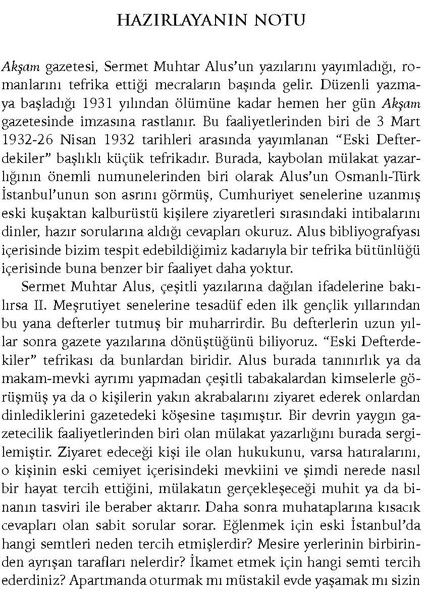 HAZIRLAYANIN NOTU

Akşam gazetesi, Sermet Muhtar Alus'un yazılarını yayımladığı, romanlarını tefrika ettiği mecraların başında gelir. Düzenli yazmaya başladığı 1931 yılından ölümüne kadar hemen her gün Akşam gazetesinde imzasına rastlanır. Bu faaliyetlerinden biri de 3 Mart 1932-26 Nisan 1932 tarihleri arasında yayımlanan "Eski Defterdekiler" başlıklı küçük tefrikadır. Burada, kaybolan mülakat yazarlığının önemli numunelerinden biri olarak Alus'un Osmanlı-Türk İstanbul'unun son asrını görmüş, Cumhuriyet senelerine uzanmış eski kuşaktan kalburüstü kişilere ziyaretleri sırasındaki intibalarını dinler, hazır sorularına aldığı cevapları okuruz. Alus bibliyografyası içerisinde bizim tespit edebildiğimiz kadarıyla bir tefrika bütünlüğü içerisinde buna benzer bir faaliyet daha yoktur.

Sermet Muhtar Alus, çeşitli yazılarına dağılan ifadelerine bakılırsa II. Meşrutiyet senelerine tesadüf eden ilk gençlik yıllarından bu yana defterler tutmuş bir muharrirdir. Bu defterlerin uzun yıllar sonra gazete yazılarına dönüştüğünü biliyoruz. "Eski Defterdekiler" tefrikası da bunlardan biridir. Alus burada tanınırlık ya da makam-mevki ayrımı yapmadan çeşitli tabakalardan kimselerle görüşmüş ya da o kişilerin yakın akrabalarını ziyaret ederek onlardan dinlediklerini gazetedeki köşesine taşımıştır. Bir devrin yaygın gazetecilik faaliyetlerinden biri olan mülakat yazarlığını burada sergilemiştir. Ziyaret edeceği kişi ile olan hukukunu, varsa hatıralarını, o kişinin eski cemiyet içerisindeki mevkiini ve şimdi nerede nasıl bir hayat tercih ettiğini, mülakatın gerçekleşeceği muhit ya da binanın tasviri ile beraber aktarır. Daha sonra muhataplarına kısacık cevapları olan sabit sorular sorar. Eğlenmek için eski İstanbul'da hangi semtleri neden tercih etmişlerdir? Mesire yerlerinin birbirinden ayrışan tarafları nelerdir? İkamet etmek için hangi semti tercih ederdiniz? Apartmanda oturmak mı müstakil evde yaşamak mı sizin